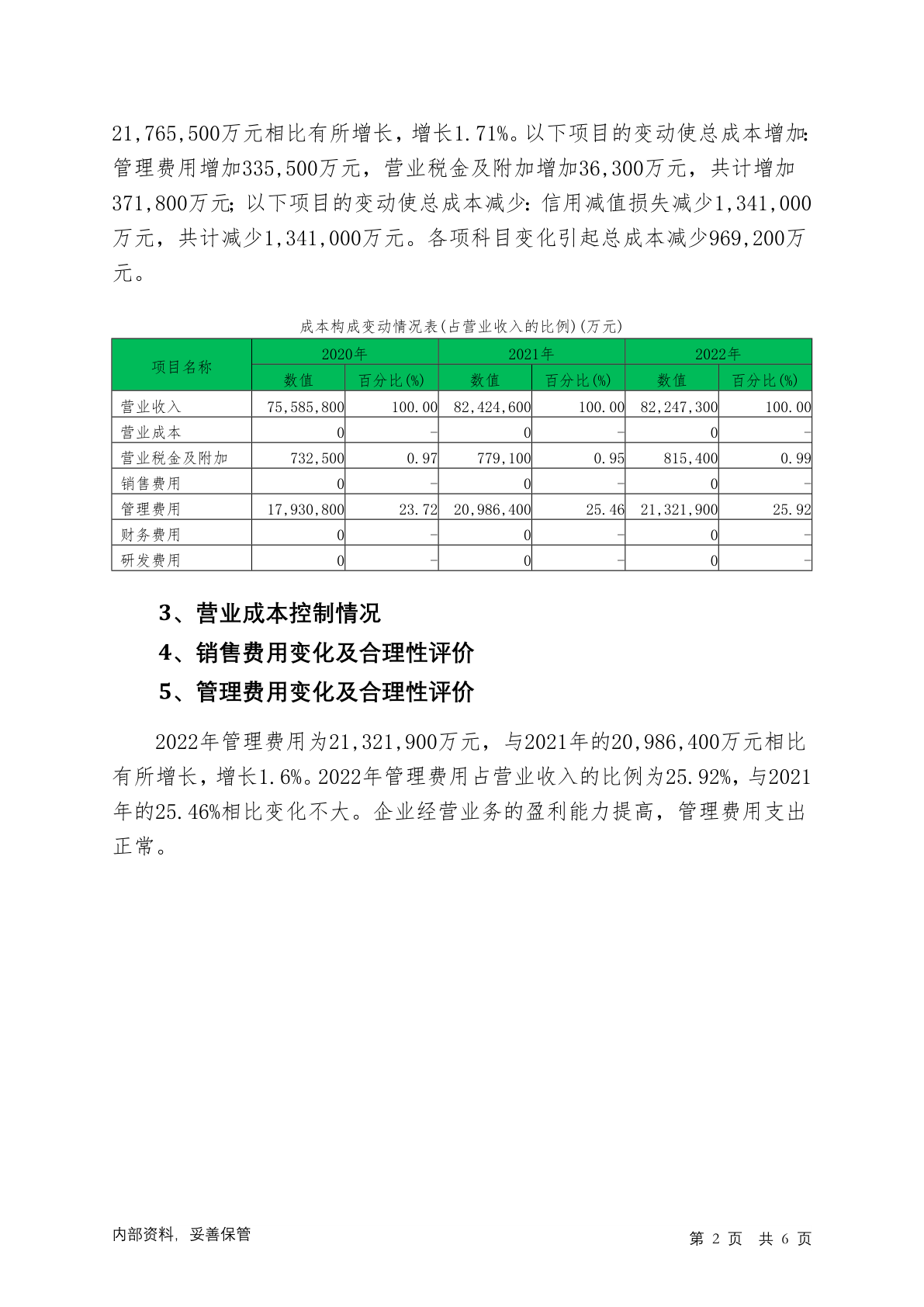 21,765,500万元相比有所增长，增长1.71%。以下项目的变动使总成本增加:管理费用增加335,500万元，营业税金及附加增加36,300万元，共计增加371,800万元;以下项目的变动使总成本减少:信用减值损失减少1,341,000万元，共计减少1,341,000万元。各项科目变化引起总成本减少969,200万元。

成本构成变动情况表(占营业收入的比例)(万元)

| 项目名称 | 2020年 数值 | 2020年 百分比(%) | 2021年 数值 | 2021年 百分比(%) | 2022年 数值 | 2022年 百分比(%) |
|---|---|---|---|---|---|---|
| 营业收入 | 75,585,800 | 100.00 | 82,424,600 | 100.00 | 82,247,300 | 100.00 |
| 营业成本 | 0 | - | 0 | - | 0 | - |
| 营业税金及附加 | 732,500 | 0.97 | 779,100 | 0.95 | 815,400 | 0.99 |
| 销售费用 | 0 | - | 0 | - | 0 | - |
| 管理费用 | 17,930,800 | 23.72 | 20,986,400 | 25.46 | 21,321,900 | 25.92 |
| 财务费用 | 0 | - | 0 | - | 0 | - |
| 研发费用 | 0 | - | 0 | - | 0 | - |

3、营业成本控制情况

4、销售费用变化及合理性评价

5、管理费用变化及合理性评价

2022年管理费用为21,321,900万元，与2021年的20,986,400万元相比有所增长，增长1.6%。2022年管理费用占营业收入的比例为25.92%，与2021年的25.46%相比变化不大。企业经营业务的盈利能力提高，管理费用支出正常。

内部资料，妥善保管

第 2 页 共 6 页